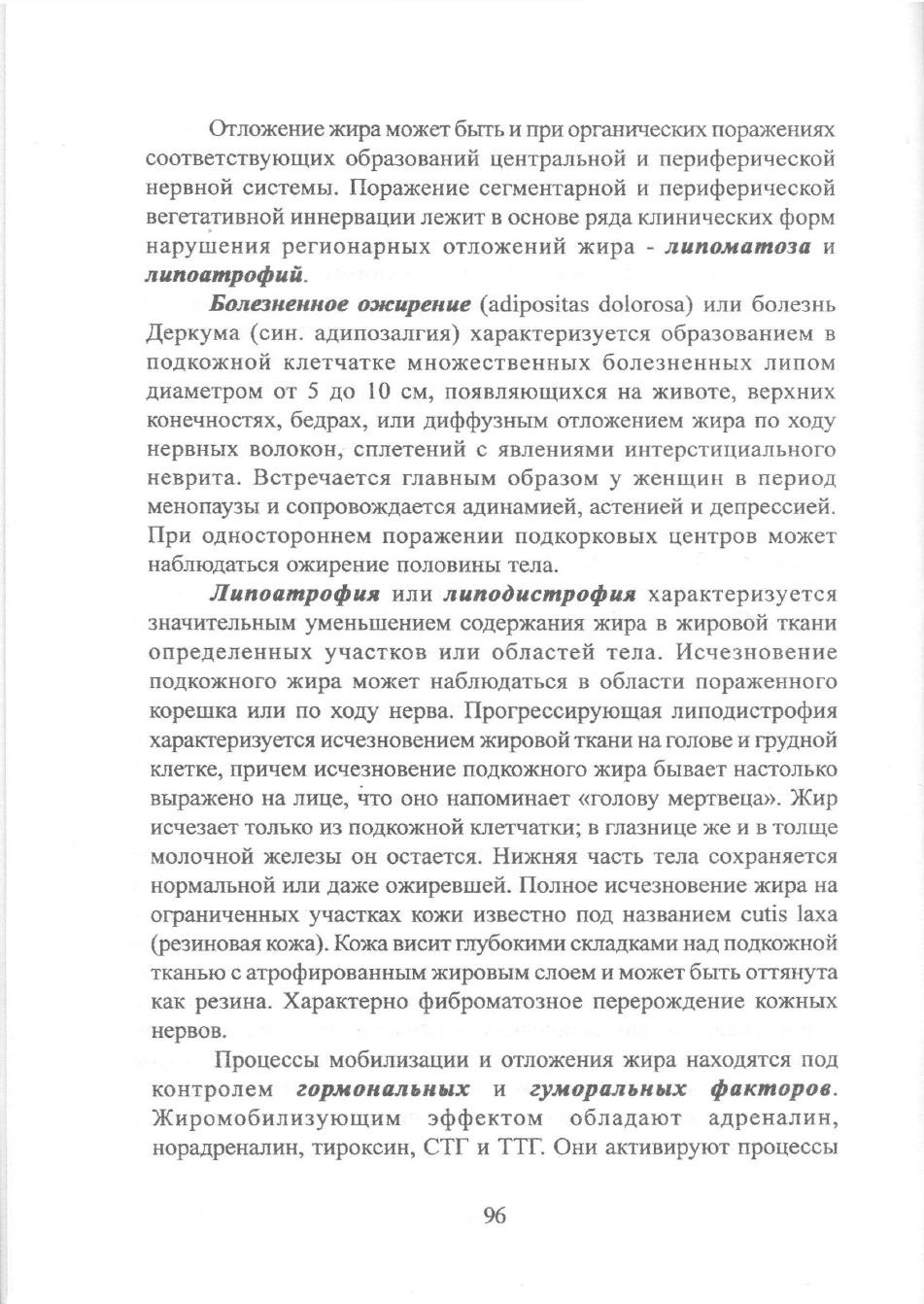 Отложение жира может быть и при органических поражениях соответствующих образований центральной и периферической нервной системы. Поражение сегментарной и периферической вегетативной иннервации лежит в основе ряда клинических форм нарушения регионарных отложений жира - липоматоза и липоатрофий.

Болезненное ожирение (adipositas dolorosa) или болезнь Деркума (син. адипозалгия) характеризуется образованием в подкожной клетчатке множественных болезненных липом диаметром от 5 до 10 см, появляющихся на животе, верхних конечностях, бедрах, или диффузным отложением жира по ходу нервных волокон, сплетений с явлениями интерстициального неврита. Встречается главным образом у женщин в период менопаузы и сопровождается адинамией, астенией и депрессией. При одностороннем поражении подкорковых центров может наблюдаться ожирение половины тела.

Липоатрофия или липодистрофия характеризуется значительным уменьшением содержания жира в жировой ткани определенных участков или областей тела. Исчезновение подкожного жира может наблюдаться в области пораженного корешка или по ходу нерва. Прогрессирующая липодистрофия характеризуется исчезновением жировой ткани на голове и грудной клетке, причем исчезновение подкожного жира бывает настолько выражено на лице, что оно напоминает «голову мертвеца». Жир исчезает только из подкожной клетчатки; в глазнице же и в толще молочной железы он остается. Нижняя часть тела сохраняется нормальной или даже ожиревшей. Полное исчезновение жира на ограниченных участках кожи известно под названием cutis laxa (резиновая кожа). Кожа висит глубокими складками над подкожной тканью с атрофированным жировым слоем и может быть оттянута как резина. Характерно фиброматозное перерождение кожных нервов.

Процессы мобилизации и отложения жира находятся под контролем гормональных и гуморальных факторов. Жиромобилизующим эффектом обладают адреналин, норадреналин, тироксин, СТГ и ТТГ. Они активируют процессы

96